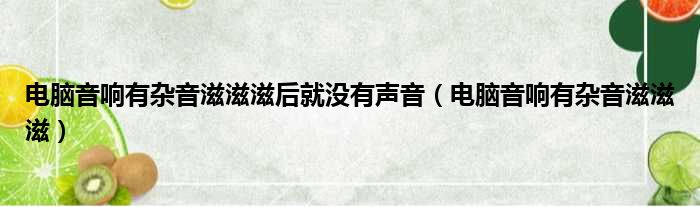 电脑音响有杂音滋滋滋后就没有声音（电脑音响有杂音滋滋滋）